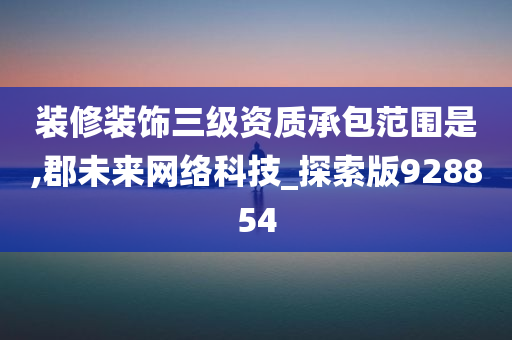 装修装饰三级资质承包范围是,郡未来网络科技_探索版928854